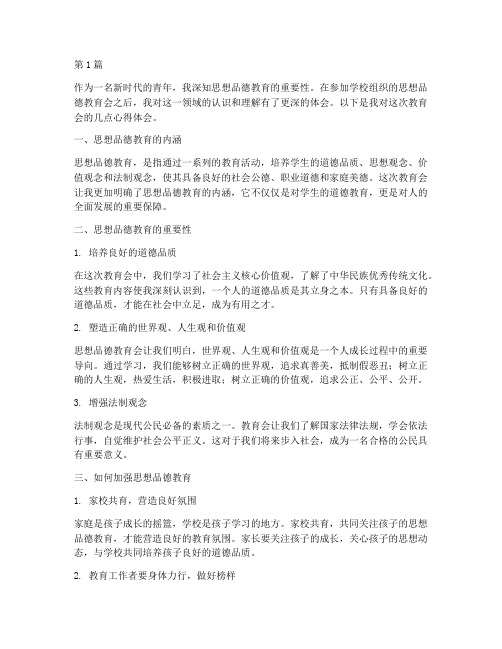 第 1 篇

作为一名新时代的青年，我深知思想品德教育的重要性。在参加学校组织的思想品德教育会之后，我对这一领域的认识和理解有了更深的体会。以下是我对这次教育会的几点心得体会。

一、思想品德教育的内涵

思想品德教育，是指通过一系列的教育活动，培养学生的道德品质、思想观念、价值观念和法制观念，使其具备良好的社会公德、职业道德和家庭美德。这次教育会让我更加明确了思想品德教育的内涵，它不仅仅是对学生的道德教育，更是对人的全面发展的重要保障。

二、思想品德教育的重要性

1. 培养良好的道德品质

在这次教育会中，我们学习了社会主义核心价值观，了解了中华民族优秀传统文化。这些教育内容使我深刻认识到，一个人的道德品质是其立身之本。只有具备良好的道德品质，才能在社会中立足，成为有用之才。

2. 塑造正确的世界观、人生观和价值观

思想品德教育会让我们明白，世界观、人生观和价值观是一个人成长过程中的重要导向。通过学习，我们能够树立正确的世界观，追求真善美，抵制假恶丑；树立正确的人生观，热爱生活，积极进取；树立正确的价值观，追求公正、公平、公开。

3. 增强法制观念

法制观念是现代公民必备的素质之一。教育会让我们了解国家法律法规，学会依法行事，自觉维护社会公平正义。这对于我们将来步入社会，成为一名合格的公民具有重要意义。

三、如何加强思想品德教育

1. 家校共育，营造良好氛围

家庭是孩子成长的摇篮，学校是孩子学习的地方。家校共育，共同关注孩子的思想品德教育，才能营造良好的教育氛围。家长要关注孩子的成长，关心孩子的思想动态，与学校共同培养孩子良好的道德品质。

2. 教育工作者要身体力行，做好榜样